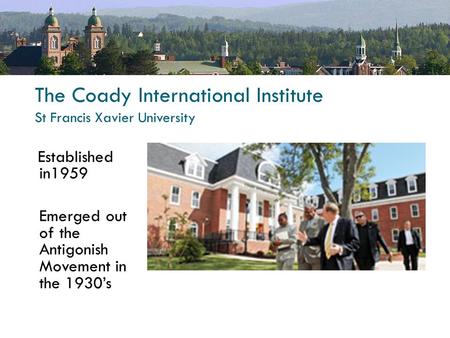 The Coady International Institute
St Francis Xavier University

Established in1959

Emerged out of the Antigonish Movement in the 1930's